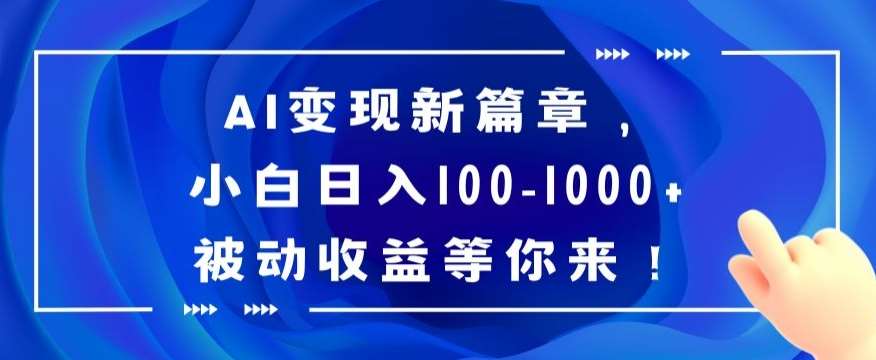 AI变现新篇章，
小白日入100-1000+
被动收益等你来！